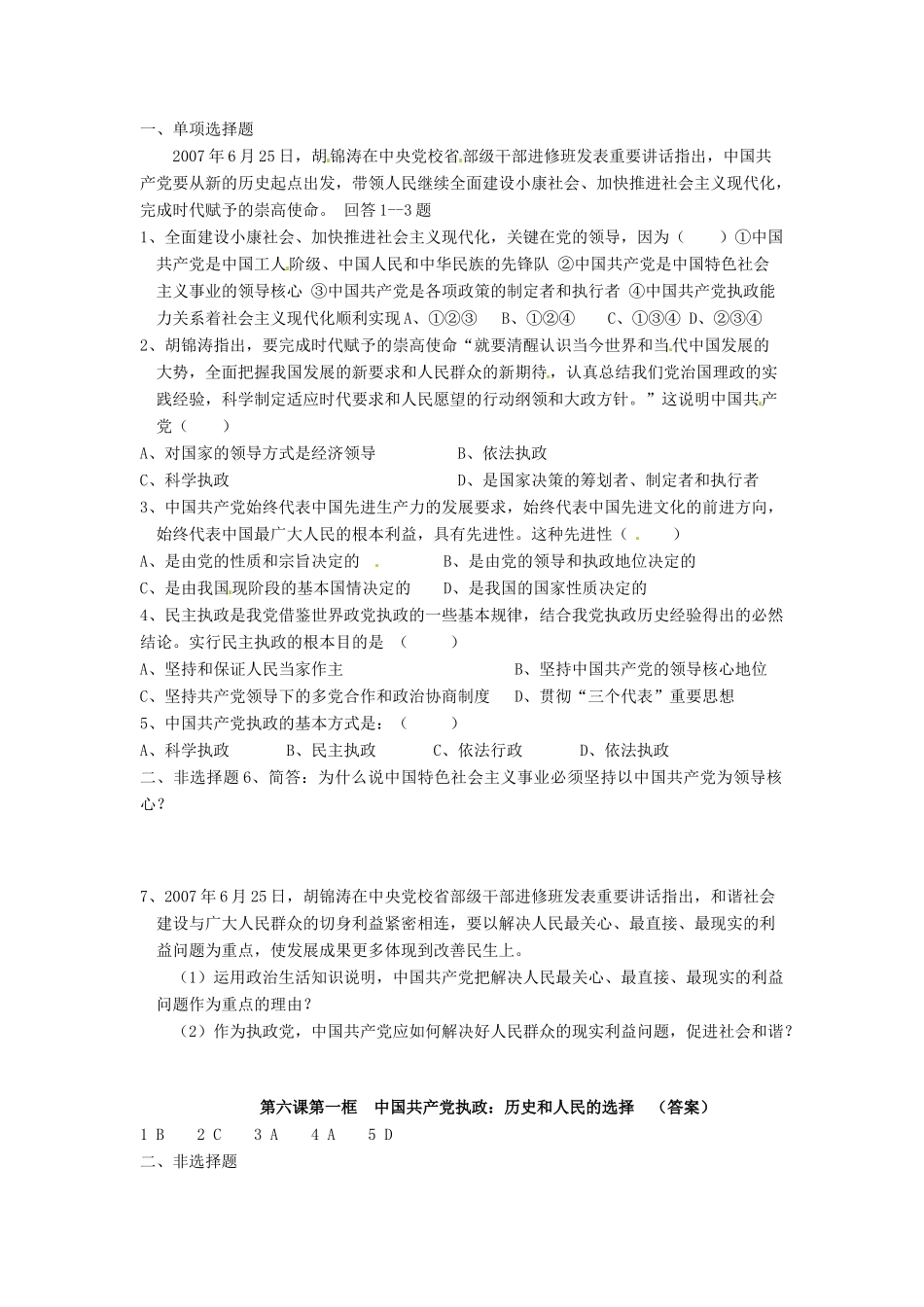 一、单项选择题

2007年6月25日，胡锦涛在中央党校省部级干部进修班发表重要讲话指出，中国共产党要从新的历史起点出发，带领人民继续全面建设小康社会、加快推进社会主义现代化，完成时代赋予的崇高使命。 回答1—3题

1、全面建设小康社会、加快推进社会主义现代化，关键在党的领导，因为（ ）①中国共产党是中国工人阶级、中国人民和中华民族的先锋队 ②中国共产党是中国特色社会主义事业的领导核心 ③中国共产党是各项政策的制定者和执行者 ④中国共产党执政能力关系着社会主义现代化顺利实现 A、①②③ B、①②④ C、①③④ D、②③④

2、胡锦涛指出，要完成时代赋予的崇高使命“就要清醒认识当今世界和当代中国发展的大势，全面把握我国发展的新要求和人民群众的新期待，认真总结我们党治国理政的实践经验，科学制定适应时代要求和人民愿望的行动纲领和大政方针。”这说明中国共产党（ ）

A、对国家的领导方式是经济领导 B、依法执政

C、科学执政 D、是国家决策的筹划者、制定者和执行者

3、中国共产党始终代表中国先进生产力的发展要求，始终代表中国先进文化的前进方向，始终代表中国最广大人民的根本利益，具有先进性。这种先进性（ ）

A、是由党的性质和宗旨决定的 B、是由党的领导和执政地位决定的

C、是由我国现阶段的基本国情决定的 D、是我国的国家性质决定的

4、民主执政是我党借鉴世界政党执政的一些基本规律，结合我党执政历史经验得出的必然结论。实行民主执政的根本目的是 （ ）

A、坚持和保证人民当家作主 B、坚持中国共产党的领导核心地位

C、坚持共产党领导下的多党合作和政治协商制度 D、贯彻“三个代表”重要思想

5、中国共产党执政的基本方式是：（ ）

A、科学执政 B、民主执政 C、依法行政 D、依法执政

二、非选择题 6、简答：为什么说中国特色社会主义事业必须坚持以中国共产党为领导核心？

7、2007年6月25日，胡锦涛在中央党校省部级干部进修班发表重要讲话指出，和谐社会建设与广大人民群众的切身利益紧密相连，要以解决人民最关心、最直接、最现实的利益问题为重点，使发展成果更多体现到改善民生上。

（1）运用政治生活知识说明，中国共产党把解决人民最关心、最直接、最现实的利益问题作为重点的理由？

（2）作为执政党，中国共产党应如何解决好人民群众的现实利益问题，促进社会和谐？

第六课第一框 中国共产党执政：历史和人民的选择 （答案）

1 B 2 C 3 A 4 A 5 D

二、非选择题